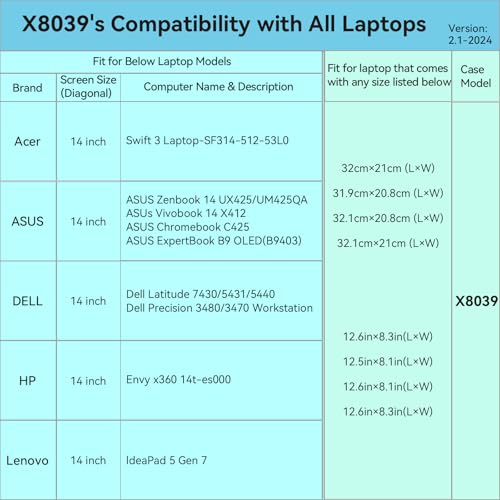 X8039's Compatibility with All Laptops

Version: 2.1-2024

| Fit for Below Laptop Models | | | Fit for laptop that comes with any size listed below | Case Model |
|---|---|---|---|---|
| Brand | Screen Size (Diagonal) | Computer Name & Description | | |
| Acer | 14 inch | Swift 3 Laptop-SF314-512-53L0 | 32cm×21cm (L×W) 31.9cm×20.8cm (L×W) 32.1cm×20.8cm (L×W) 32.1cm×21cm (L×W) 12.6in×8.3in(L×W) 12.5in×8.1in(L×W) 12.6in×8.1in(L×W) 12.6in×8.3in(L×W) | X8039 |
| ASUS | 14 inch | ASUS Zenbook 14 UX425/UM425QA ASUs Vivobook 14 X412 ASUS Chromebook C425 ASUS ExpertBook B9 OLED(B9403) | | |
| DELL | 14 inch | Dell Latitude 7430/5431/5440 Dell Precision 3480/3470 Workstation | | |
| HP | 14 inch | Envy x360 14t-es000 | | |
| Lenovo | 14 inch | IdeaPad 5 Gen 7 | | |